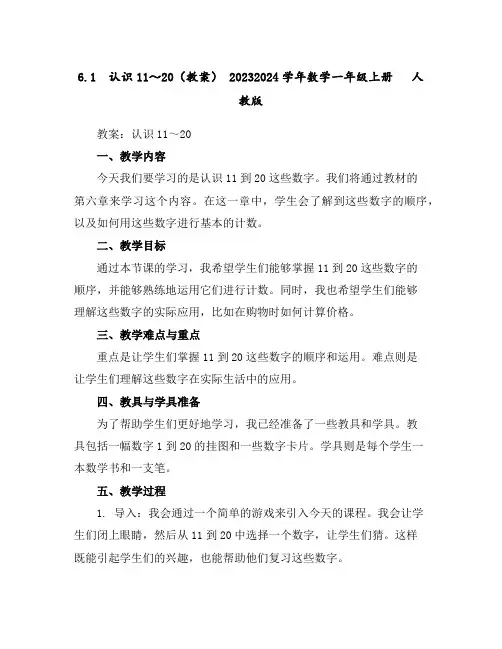 6.1 认识 11～20（教案） 20232024 学年数学一年级上册 人教版

教案：认识 11～20

一、教学内容

今天我们要学习的是认识 11 到 20 这些数字。我们将通过教材的第六章来学习这个内容。在这一章中，学生会了解到这些数字的顺序，以及如何用这些数字进行基本的计数。

二、教学目标

通过本节课的学习，我希望学生们能够掌握 11 到 20 这些数字的顺序，并能够熟练地运用它们进行计数。同时，我也希望学生们能够理解这些数字的实际应用，比如在购物时如何计算价格。

三、教学难点与重点

重点是让学生们掌握 11 到 20 这些数字的顺序和运用。难点则是让学生们理解这些数字在实际生活中的应用。

四、教具与学具准备

为了帮助学生们更好地学习，我已经准备了一些教具和学具。教具包括一幅数字 1 到 20 的挂图和一些数字卡片。学具则是每个学生一本数学书和一支笔。

五、教学过程

1. 导入：我会通过一个简单的游戏来引入今天的课程。我会让学生们闭上眼睛，然后从 11 到 20 中选择一个数字，让学生们猜。这样既能引起学生们的兴趣，也能帮助他们复习这些数字。